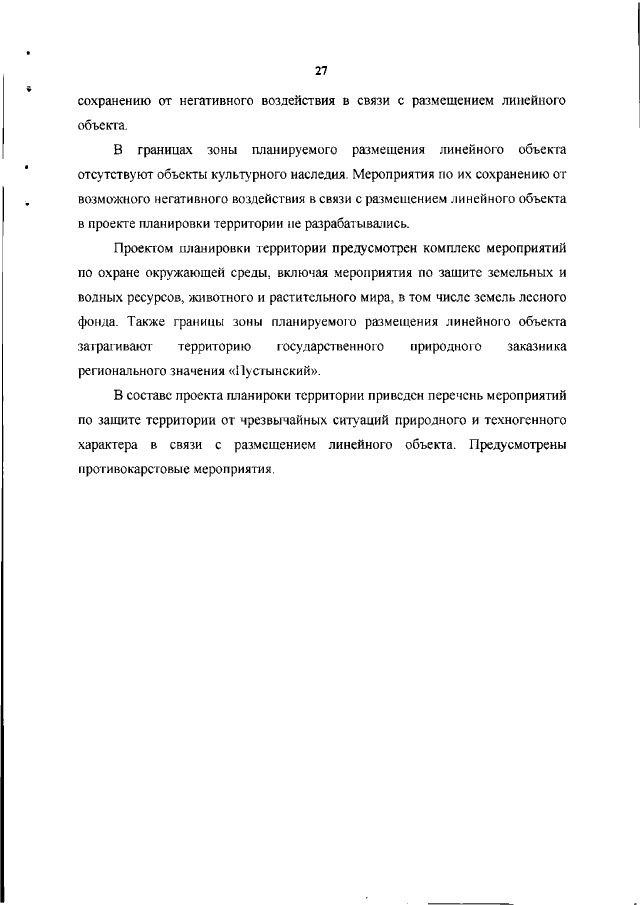 27

сохранению от негативного воздействия в связи с размещением линейного объекта.

В границах зоны планируемого размещения линейного объекта отсутствуют объекты культурного наследия. Мероприятия по их сохранению от возможного негативного воздействия в связи с размещением линейного объекта в проекте планировки территории не разрабатывались.

Проектом планировки территории предусмотрен комплекс мероприятий по охране окружающей среды, включая мероприятия по защите земельных и водных ресурсов, животного и растительного мира, в том числе земель лесного фонда. Также границы зоны планируемого размещения линейного объекта затрагивают территорию государственного природного заказника регионального значения «Пустынский».

В составе проекта планироки территории приведен перечень мероприятий по защите территории от чрезвычайных ситуаций природного и техногенного характера в связи с размещением линейного объекта. Предусмотрены противокарстовые мероприятия.